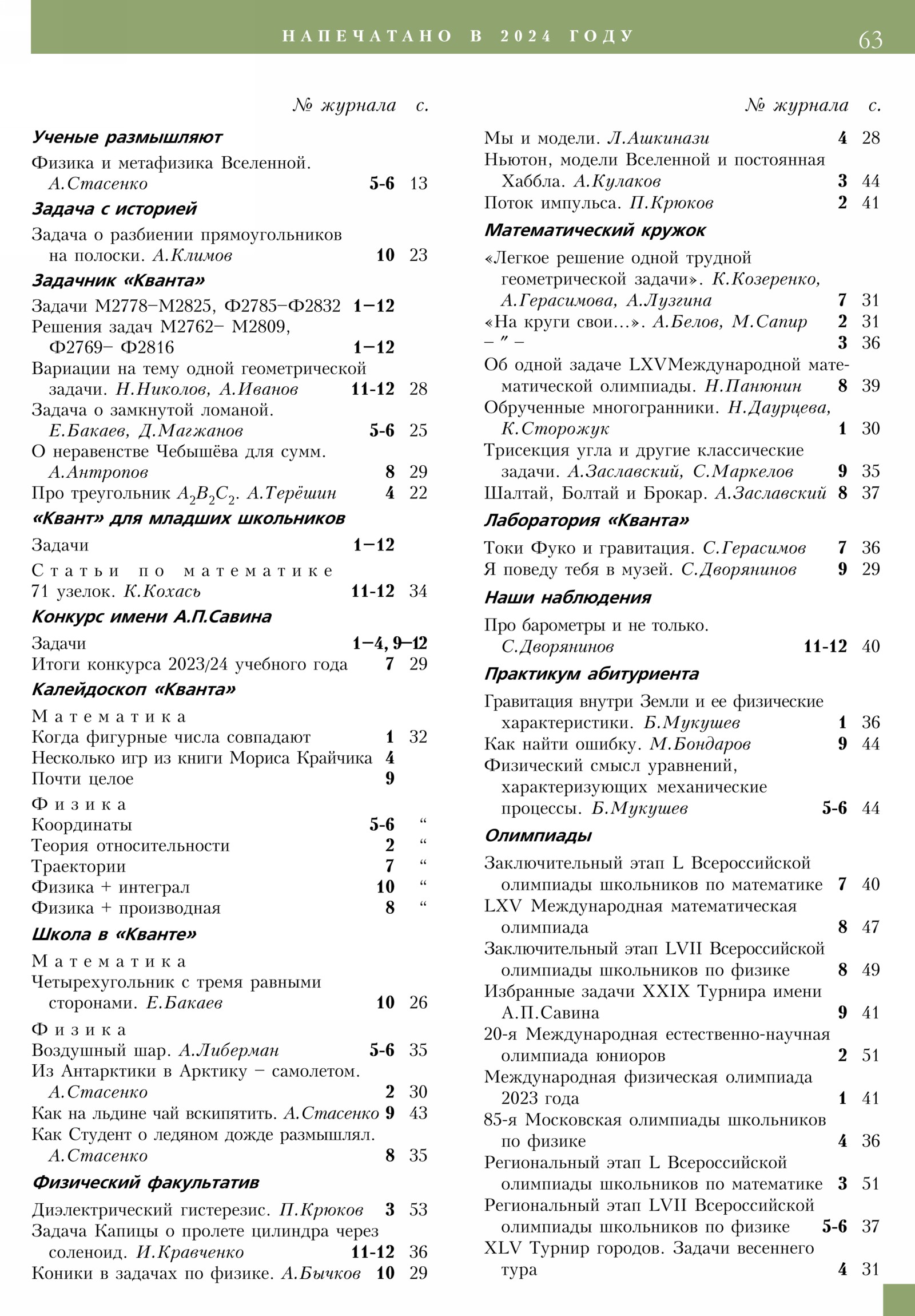 НАПЕЧАТАНО В 2024 ГОДУ 63

№ журнала с.

Ученые размышляют

Физика и метафизика Вселенной. А.Стасенко 5-6 13

Задача с историей

Задача о разбиении прямоугольников на полоски. А.Климов 10 23

Задачник «Кванта»

Задачи М2778–М2825, Ф2785–Ф2832 1–12
Решения задач М2762– М2809, Ф2769– Ф2816 1–12
Вариации на тему одной геометрической задачи. Н.Николов, А.Иванов 11-12 28
Задача о замкнутой ломаной. Е.Бакаев, Д.Магжанов 5-6 25
О неравенстве Чебышёва для сумм. А.Антропов 8 29
Про треугольник $A_2B_2C_2$. А.Терёшин 4 22

«Квант» для младших школьников

Задачи 1–12

Статьи по математике
71 узелок. К.Кохась 11-12 34

Конкурс имени А.П.Савина

Задачи 1–4, 9–12
Итоги конкурса 2023/24 учебного года 7 29

Калейдоскоп «Кванта»

Математика
Когда фигурные числа совпадают 1 32
Несколько игр из книги Мориса Крайчика 4
Почти целое 9

Физика
Координаты 5-6 “
Теория относительности 2 “
Траектории 7 “
Физика + интеграл 10 “
Физика + производная 8 “

Школа в «Кванте»

Математика
Четырехугольник с тремя равными сторонами. Е.Бакаев 10 26

Физика
Воздушный шар. А.Либерман 5-6 35
Из Антарктики в Арктику – самолетом. А.Стасенко 2 30
Как на льдине чай вскипятить. А.Стасенко 9 43
Как Студент о ледяном дожде размышлял. А.Стасенко 8 35

Физический факультатив

Диэлектрический гистерезис. П.Крюков 3 53
Задача Капицы о пролете цилиндра через соленоид. И.Кравченко 11-12 36
Коники в задачах по физике. А.Бычков 10 29

№ журнала с.

Мы и модели. Л.Ашкинази 4 28
Ньютон, модели Вселенной и постоянная Хаббла. А.Кулаков 3 44
Поток импульса. П.Крюков 2 41

Математический кружок

«Легкое решение одной трудной геометрической задачи». К.Козеренко, А.Герасимова, А.Лузгина 7 31
«На круги свои…». А.Белов, М.Сапир 2 31
– ″ – 3 36
Об одной задаче LXVМеждународной математической олимпиады. Н.Панюнин 8 39
Обрученные многогранники. Н.Даурцева, К.Сторожук 1 30
Трисекция угла и другие классические задачи. А.Заславский, С.Маркелов 9 35
Шалтай, Болтай и Брокар. А.Заславский 8 37

Лаборатория «Кванта»

Токи Фуко и гравитация. С.Герасимов 7 36
Я поведу тебя в музей. С.Дворянинов 9 29

Наши наблюдения

Про барометры и не только. С.Дворянинов 11-12 40

Практикум абитуриента

Гравитация внутри Земли и ее физические характеристики. Б.Мукушев 1 36
Как найти ошибку. М.Бондаров 9 44
Физический смысл уравнений, характеризующих механические процессы. Б.Мукушев 5-6 44

Олимпиады

Заключительный этап L Всероссийской олимпиады школьников по математике 7 40
LXV Международная математическая олимпиада 8 47
Заключительный этап LVII Всероссийской олимпиады школьников по физике 8 49
Избранные задачи XXIX Турнира имени А.П.Савина 9 41
20-я Международная естественно-научная олимпиада юниоров 2 51
Международная физическая олимпиада 2023 года 1 41
85-я Московская олимпиады школьников по физике 4 36
Региональный этап L Всероссийской олимпиады школьников по математике 3 51
Региональный этап LVII Всероссийской олимпиады школьников по физике 5-6 37
XLV Турнир городов. Задачи весеннего тура 4 31